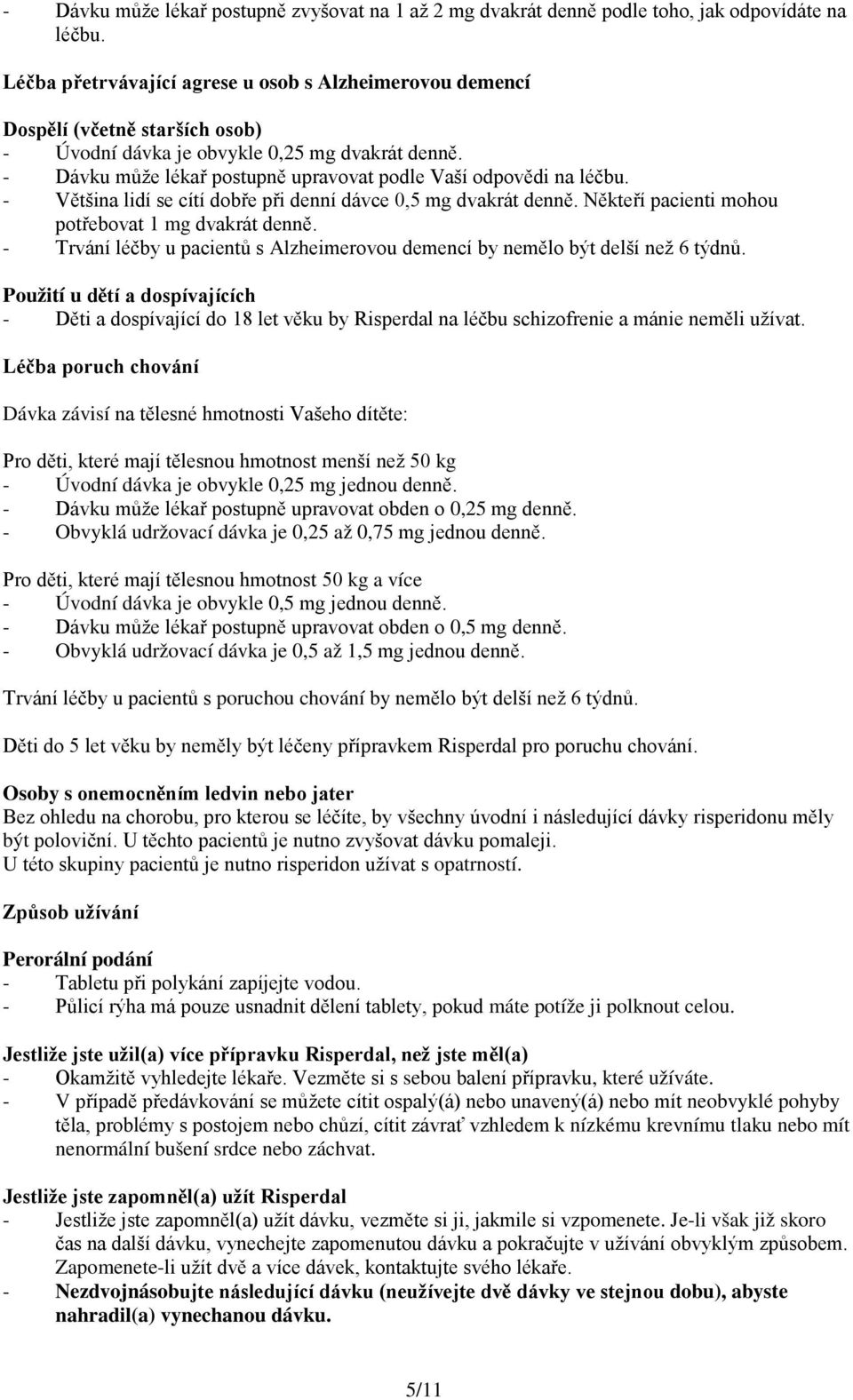 - Dávku může lékař postupně zvyšovat na 1 až 2 mg dvakrát denně podle toho, jak odpovídáte na léčbu.

Léčba přetrvávající agrese u osob s Alzheimerovou demencí

Dospělí (včetně starších osob)
- Úvodní dávka je obvykle 0,25 mg dvakrát denně.
- Dávku může lékař postupně upravovat podle Vaší odpovědi na léčbu.
- Většina lidí se cítí dobře při denní dávce 0,5 mg dvakrát denně. Někteří pacienti mohou potřebovat 1 mg dvakrát denně.
- Trvání léčby u pacientů s Alzheimerovou demencí by nemělo být delší než 6 týdnů.

Použití u dětí a dospívajících
- Děti a dospívající do 18 let věku by Risperdal na léčbu schizofrenie a mánie neměli užívat.

Léčba poruch chování

Dávka závisí na tělesné hmotnosti Vašeho dítěte:

Pro děti, které mají tělesnou hmotnost menší než 50 kg
- Úvodní dávka je obvykle 0,25 mg jednou denně.
- Dávku může lékař postupně upravovat obden o 0,25 mg denně.
- Obvyklá udržovací dávka je 0,25 až 0,75 mg jednou denně.

Pro děti, které mají tělesnou hmotnost 50 kg a více
- Úvodní dávka je obvykle 0,5 mg jednou denně.
- Dávku může lékař postupně upravovat obden o 0,5 mg denně.
- Obvyklá udržovací dávka je 0,5 až 1,5 mg jednou denně.

Trvání léčby u pacientů s poruchou chování by nemělo být delší než 6 týdnů.

Děti do 5 let věku by neměly být léčeny přípravkem Risperdal pro poruchu chování.

Osoby s onemocněním ledvin nebo jater
Bez ohledu na chorobu, pro kterou se léčíte, by všechny úvodní i následující dávky risperidonu měly být poloviční. U těchto pacientů je nutno zvyšovat dávku pomaleji.
U této skupiny pacientů je nutno risperidon užívat s opatrností.

Způsob užívání

Perorální podání
- Tabletu při polykání zapíjejte vodou.
- Půlicí rýha má pouze usnadnit dělení tablety, pokud máte potíže ji polknout celou.

Jestliže jste užil(a) více přípravku Risperdal, než jste měl(a)
- Okamžitě vyhledejte lékaře. Vezměte si s sebou balení přípravku, které užíváte.
- V případě předávkování se můžete cítit ospalý(á) nebo unavený(á) nebo mít neobvyklé pohyby těla, problémy s postojem nebo chůzí, cítit závrať vzhledem k nízkému krevnímu tlaku nebo mít nenormální bušení srdce nebo záchvat.

Jestliže jste zapomněl(a) užít Risperdal
- Jestliže jste zapomněl(a) užít dávku, vezměte si ji, jakmile si vzpomenete. Je-li však již skoro čas na další dávku, vynechejte zapomenutou dávku a pokračujte v užívání obvyklým způsobem. Zapomenete-li užít dvě a více dávek, kontaktujte svého lékaře.
- Nezdvojnásobujte následující dávku (neužívejte dvě dávky ve stejnou dobu), abyste nahradil(a) vynechanou dávku.

5/11